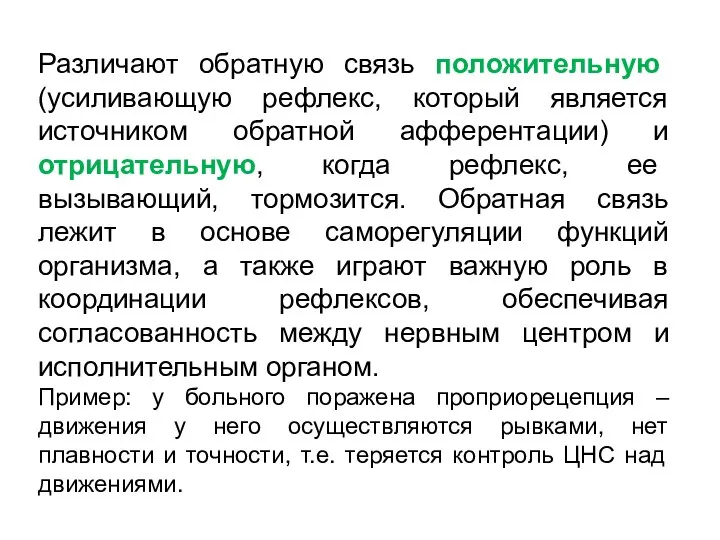 Различают обратную связь положительную (усиливающую рефлекс, который является источником обратной афферентации) и отрицательную, когда рефлекс, ее вызывающий, тормозится. Обратная связь лежит в основе саморегуляции функций организма, а также играют важную роль в координации рефлексов, обеспечивая согласованность между нервным центром и исполнительным органом.

Пример: у больного поражена проприорецепция – движения у него осуществляются рывками, нет плавности и точности, т.е. теряется контроль ЦНС над движениями.